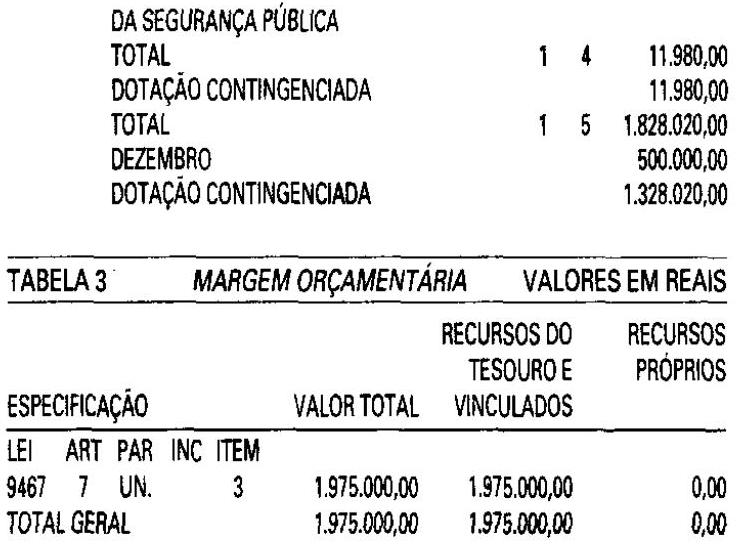 DA SEGURANÇA PÚBLICA

| | | | |
|---|---|---|---|
| TOTAL | 1 | 4 | 11.980,00 |
| DOTAÇÃO CONTINGENCIADA | | | 11.980,00 |
| TOTAL | 1 | 5 | 1.828.020,00 |
| DEZEMBRO | | | 500.000,00 |
| DOTAÇÃO CONTINGENCIADA | | | 1.328.020,00 |

TABELA 3 MARGEM ORÇAMENTÁRIA VALORES EM REAIS

| ESPECIFICAÇÃO | VALOR TOTAL | RECURSOS DO TESOURO E VINCULADOS | RECURSOS PRÓPRIOS |
|---|---|---|---|
| LEI ART PAR INC ITEM | | | |
| 9467 7 UN. 3 | 1.975.000,00 | 1.975.000,00 | 0,00 |
| TOTAL GERAL | 1.975.000,00 | 1.975.000,00 | 0,00 |